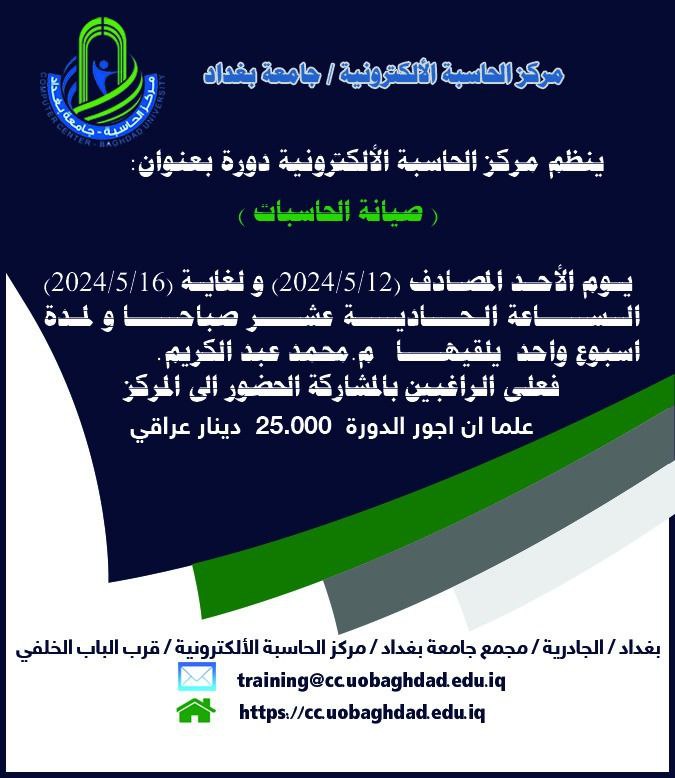 مركز الحاسبة - جامعة بغداد
COMPUTER CENTER - BAGHDAD UNIVERSITY

مركز الحاسبة الألكترونية / جامعة بغداد

ينظم مركز الحاسبة الألكترونية دورة بعنوان:

( صيانة الحاسبات )

يوم الأحد المصادف (2024/5/12) و لغاية (2024/5/16) الساعة الحادية عشر صباحا و لمدة اسبوع واحد يلقيها م.محمد عبد الكريم.
فعلى الراغبين بالمشاركة الحضور الى المركز
علما ان اجور الدورة 25.000 دينار عراقي

بغداد / الجادرية / مجمع جامعة بغداد / مركز الحاسبة الألكترونية / قرب الباب الخلفي
training@cc.uobaghdad.edu.iq
https://cc.uobaghdad.edu.iq